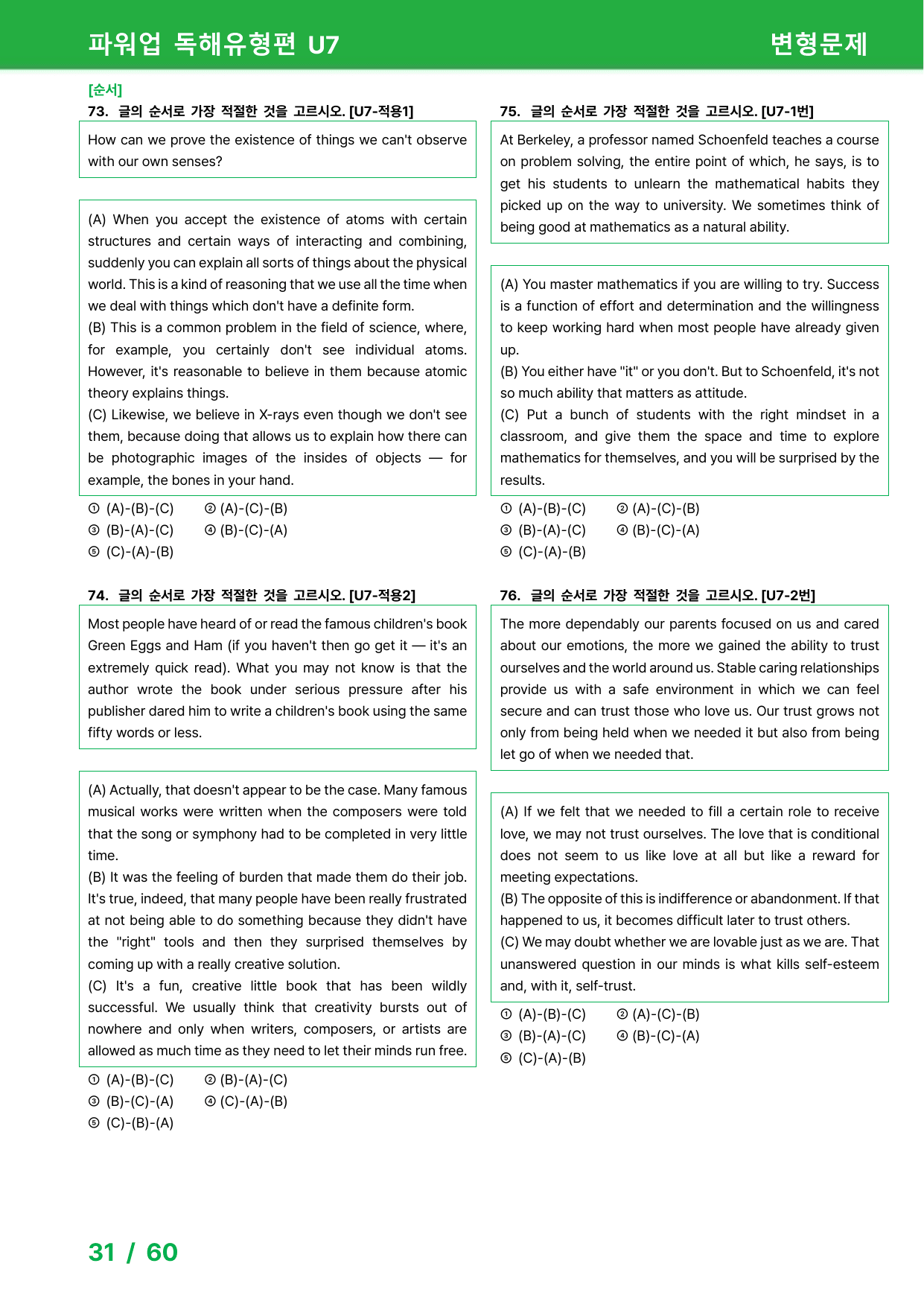 파워업 독해유형편 U7 변형문제

[순서]

73. 글의 순서로 가장 적절한 것을 고르시오. [U7-적용1]

How can we prove the existence of things we can't observe with our own senses?

(A) When you accept the existence of atoms with certain structures and certain ways of interacting and combining, suddenly you can explain all sorts of things about the physical world. This is a kind of reasoning that we use all the time when we deal with things which don't have a definite form.
(B) This is a common problem in the field of science, where, for example, you certainly don't see individual atoms. However, it's reasonable to believe in them because atomic theory explains things.
(C) Likewise, we believe in X-rays even though we don't see them, because doing that allows us to explain how there can be photographic images of the insides of objects — for example, the bones in your hand.

① (A)-(B)-(C) ② (A)-(C)-(B)
③ (B)-(A)-(C) ④ (B)-(C)-(A)
⑤ (C)-(A)-(B)

74. 글의 순서로 가장 적절한 것을 고르시오. [U7-적용2]

Most people have heard of or read the famous children's book Green Eggs and Ham (if you haven't then go get it — it's an extremely quick read). What you may not know is that the author wrote the book under serious pressure after his publisher dared him to write a children's book using the same fifty words or less.

(A) Actually, that doesn't appear to be the case. Many famous musical works were written when the composers were told that the song or symphony had to be completed in very little time.
(B) It was the feeling of burden that made them do their job. It's true, indeed, that many people have been really frustrated at not being able to do something because they didn't have the "right" tools and then they surprised themselves by coming up with a really creative solution.
(C) It's a fun, creative little book that has been wildly successful. We usually think that creativity bursts out of nowhere and only when writers, composers, or artists are allowed as much time as they need to let their minds run free.

① (A)-(B)-(C) ② (B)-(A)-(C)
③ (B)-(C)-(A) ④ (C)-(A)-(B)
⑤ (C)-(B)-(A)

75. 글의 순서로 가장 적절한 것을 고르시오. [U7-1번]

At Berkeley, a professor named Schoenfeld teaches a course on problem solving, the entire point of which, he says, is to get his students to unlearn the mathematical habits they picked up on the way to university. We sometimes think of being good at mathematics as a natural ability.

(A) You master mathematics if you are willing to try. Success is a function of effort and determination and the willingness to keep working hard when most people have already given up.
(B) You either have "it" or you don't. But to Schoenfeld, it's not so much ability that matters as attitude.
(C) Put a bunch of students with the right mindset in a classroom, and give them the space and time to explore mathematics for themselves, and you will be surprised by the results.

① (A)-(B)-(C) ② (A)-(C)-(B)
③ (B)-(A)-(C) ④ (B)-(C)-(A)
⑤ (C)-(A)-(B)

76. 글의 순서로 가장 적절한 것을 고르시오. [U7-2번]

The more dependably our parents focused on us and cared about our emotions, the more we gained the ability to trust ourselves and the world around us. Stable caring relationships provide us with a safe environment in which we can feel secure and can trust those who love us. Our trust grows not only from being held when we needed it but also from being let go of when we needed that.

(A) If we felt that we needed to fill a certain role to receive love, we may not trust ourselves. The love that is conditional does not seem to us like love at all but like a reward for meeting expectations.
(B) The opposite of this is indifference or abandonment. If that happened to us, it becomes difficult later to trust others.
(C) We may doubt whether we are lovable just as we are. That unanswered question in our minds is what kills self-esteem and, with it, self-trust.

① (A)-(B)-(C) ② (A)-(C)-(B)
③ (B)-(A)-(C) ④ (B)-(C)-(A)
⑤ (C)-(A)-(B)

31 / 60